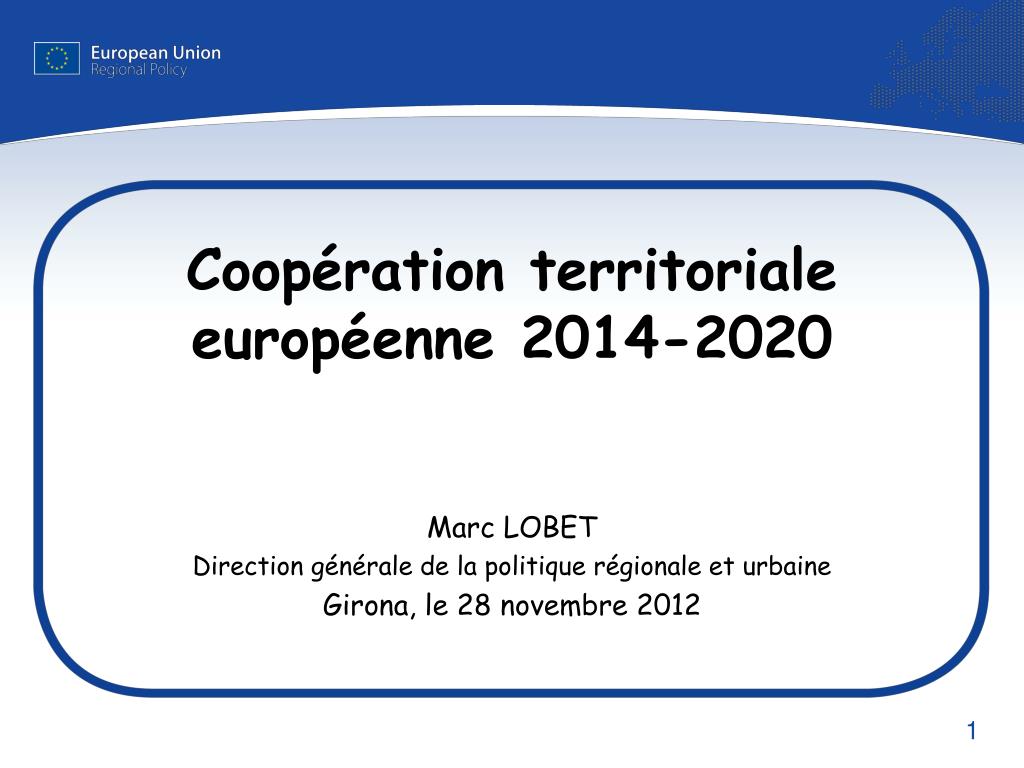 European Union
Regional Policy

Coopération territoriale européenne 2014-2020

Marc LOBET
Direction générale de la politique régionale et urbaine
Girona, le 28 novembre 2012

1